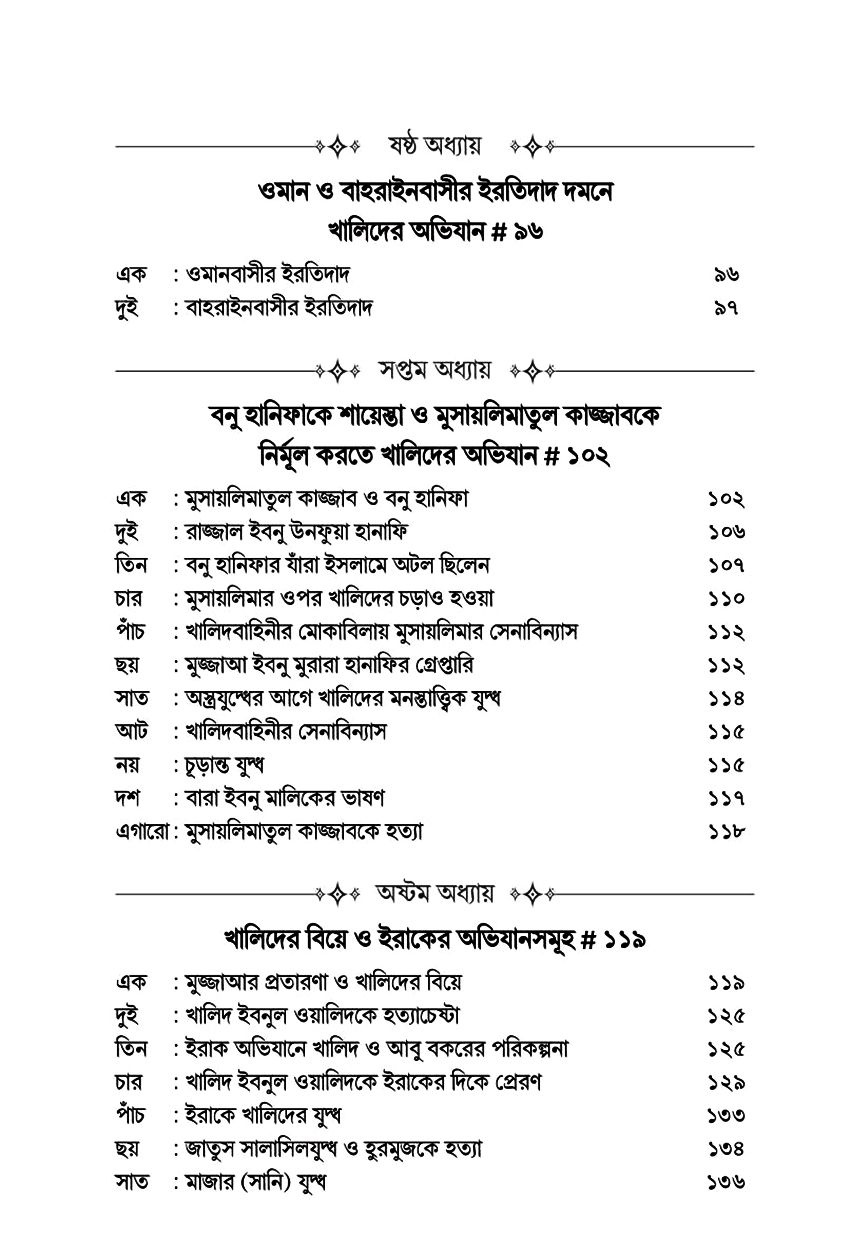 ষষ্ঠ অধ্যায়

ওমান ও বাহরাইনবাসীর ইরতিদাদ দমনে খালিদের অভিযান # ৯৬

এক : ওমানবাসীর ইরতিদাদ ৯৬
দুই : বাহরাইনবাসীর ইরতিদাদ ৯৭

সপ্তম অধ্যায়

বনু হানিফাকে শায়েস্তা ও মুসায়লিমাতুল কাজ্জাবকে নির্মূল করতে খালিদের অভিযান # ১০২

এক : মুসায়লিমাতুল কাজ্জাব ও বনু হানিফা ১০২
দুই : রাজ্জাল ইবনু উনফুয়া হানাফি ১০৬
তিন : বনু হানিফার যাঁরা ইসলামে অটল ছিলেন ১০৭
চার : মুসায়লিমার ওপর খালিদের চড়াও হওয়া ১১০
পাঁচ : খালিদবাহিনীর মোকাবিলায় মুসায়লিমার সেনাবিন্যাস ১১২
ছয় : মুজ্জাআ ইবনু মুরারা হানাফির গ্রেপ্তারি ১১২
সাত : অস্ত্রযুদ্ধের আগে খালিদের মনস্তাত্ত্বিক যুদ্ধ ১১৪
আট : খালিদবাহিনীর সেনাবিন্যাস ১১৫
নয় : চূড়ান্ত যুদ্ধ ১১৫
দশ : বারা ইবনু মালিকের ভাষণ ১১৭
এগারো : মুসায়লিমাতুল কাজ্জাবকে হত্যা ১১৮

অষ্টম অধ্যায়

খালিদের বিয়ে ও ইরাকের অভিযানসমূহ # ১১৯

এক : মুজ্জাআর প্রতারণা ও খালিদের বিয়ে ১১৯
দুই : খালিদ ইবনুল ওয়ালিদকে হত্যাচেষ্টা ১২৫
তিন : ইরাক অভিযানে খালিদ ও আবু বকরের পরিকল্পনা ১২৫
চার : খালিদ ইবনুল ওয়ালিদকে ইরাকের দিকে প্রেরণ ১২৯
পাঁচ : ইরাকে খালিদের যুদ্ধ ১৩৩
ছয় : জাতুস সালাসিলযুদ্ধ ও হুরমুজকে হত্যা ১৩৪
সাত : মাজার (সানি) যুদ্ধ ১৩৬